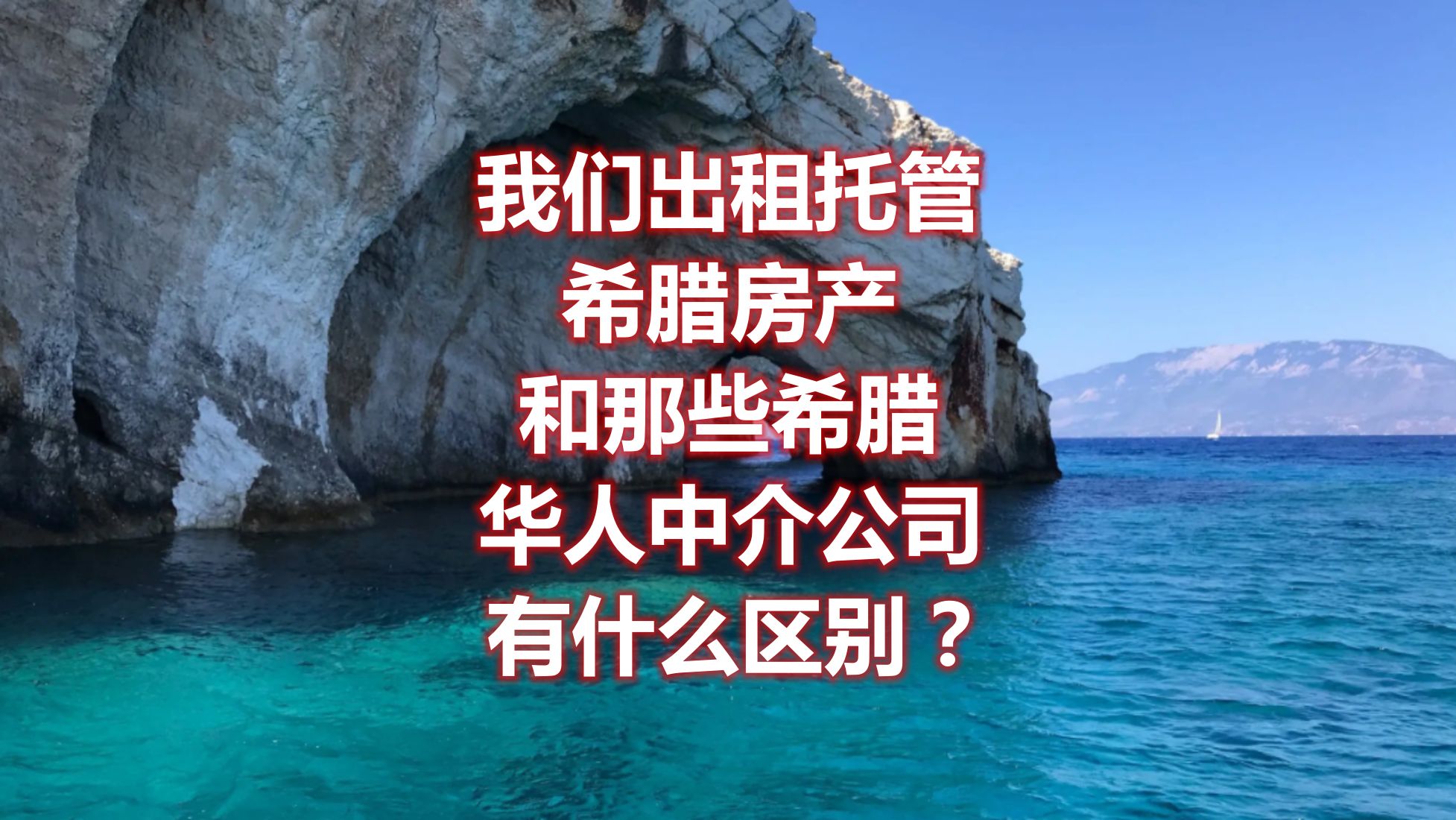 我们出租托管
希腊房产
和那些希腊
华人中介公司
有什么区别？